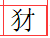 犲